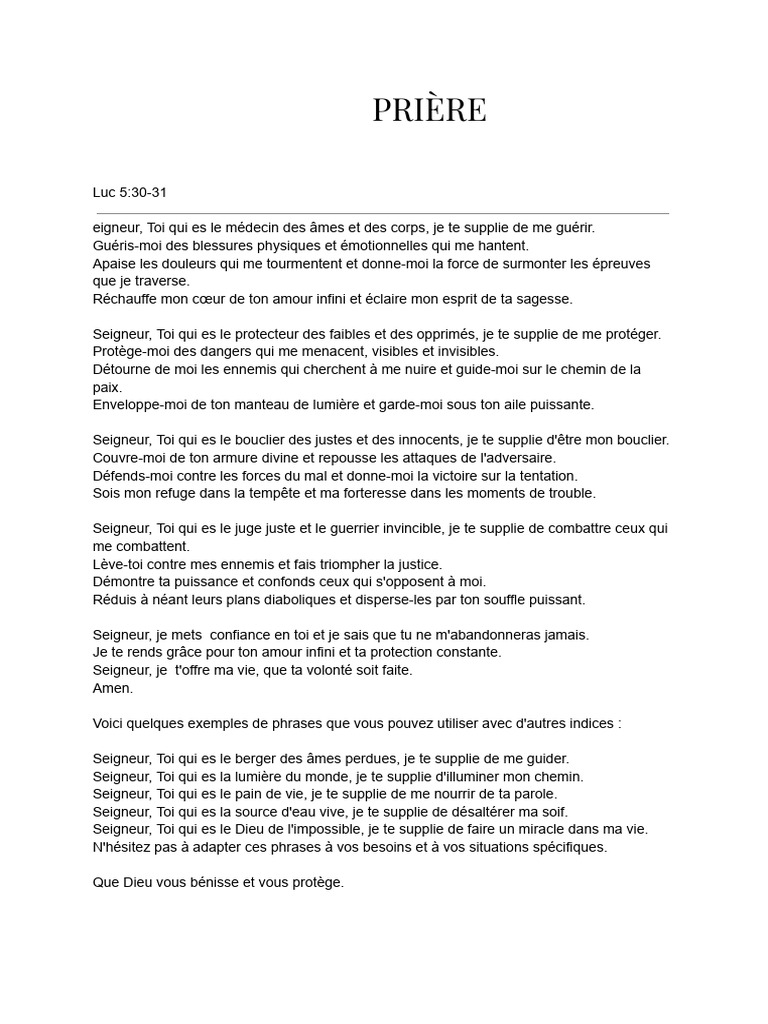 PRIÈRE

Luc 5:30-31

eigneur, Toi qui es le médecin des âmes et des corps, je te supplie de me guérir.
Guéris-moi des blessures physiques et émotionnelles qui me hantent.
Apaise les douleurs qui me tourmentent et donne-moi la force de surmonter les épreuves que je traverse.
Réchauffe mon cœur de ton amour infini et éclaire mon esprit de ta sagesse.

Seigneur, Toi qui es le protecteur des faibles et des opprimés, je te supplie de me protéger.
Protège-moi des dangers qui me menacent, visibles et invisibles.
Détourne de moi les ennemis qui cherchent à me nuire et guide-moi sur le chemin de la paix.
Enveloppe-moi de ton manteau de lumière et garde-moi sous ton aile puissante.

Seigneur, Toi qui es le bouclier des justes et des innocents, je te supplie d'être mon bouclier.
Couvre-moi de ton armure divine et repousse les attaques de l'adversaire.
Défends-moi contre les forces du mal et donne-moi la victoire sur la tentation.
Sois mon refuge dans la tempête et ma forteresse dans les moments de trouble.

Seigneur, Toi qui es le juge juste et le guerrier invincible, je te supplie de combattre ceux qui me combattent.
Lève-toi contre mes ennemis et fais triompher la justice.
Démontre ta puissance et confonds ceux qui s'opposent à moi.
Réduis à néant leurs plans diaboliques et disperse-les par ton souffle puissant.

Seigneur, je mets confiance en toi et je sais que tu ne m'abandonneras jamais.
Je te rends grâce pour ton amour infini et ta protection constante.
Seigneur, je t'offre ma vie, que ta volonté soit faite.
Amen.

Voici quelques exemples de phrases que vous pouvez utiliser avec d'autres indices :

Seigneur, Toi qui es le berger des âmes perdues, je te supplie de me guider.
Seigneur, Toi qui es la lumière du monde, je te supplie d'illuminer mon chemin.
Seigneur, Toi qui es le pain de vie, je te supplie de me nourrir de ta parole.
Seigneur, Toi qui es la source d'eau vive, je te supplie de désaltérer ma soif.
Seigneur, Toi qui es le Dieu de l'impossible, je te supplie de faire un miracle dans ma vie.
N'hésitez pas à adapter ces phrases à vos besoins et à vos situations spécifiques.

Que Dieu vous bénisse et vous protège.